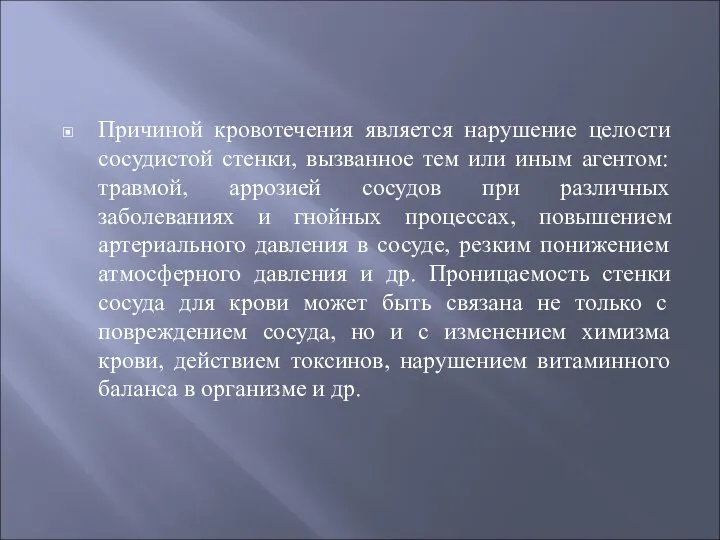 Причиной кровотечения является нарушение целости сосудистой стенки, вызванное тем или иным агентом: травмой, аррозией сосудов при различных заболеваниях и гнойных процессах, повышением артериального давления в сосуде, резким понижением атмосферного давления и др. Проницаемость стенки сосуда для крови может быть связана не только с повреждением сосуда, но и с изменением химизма крови, действием токсинов, нарушением витаминного баланса в организме и др.